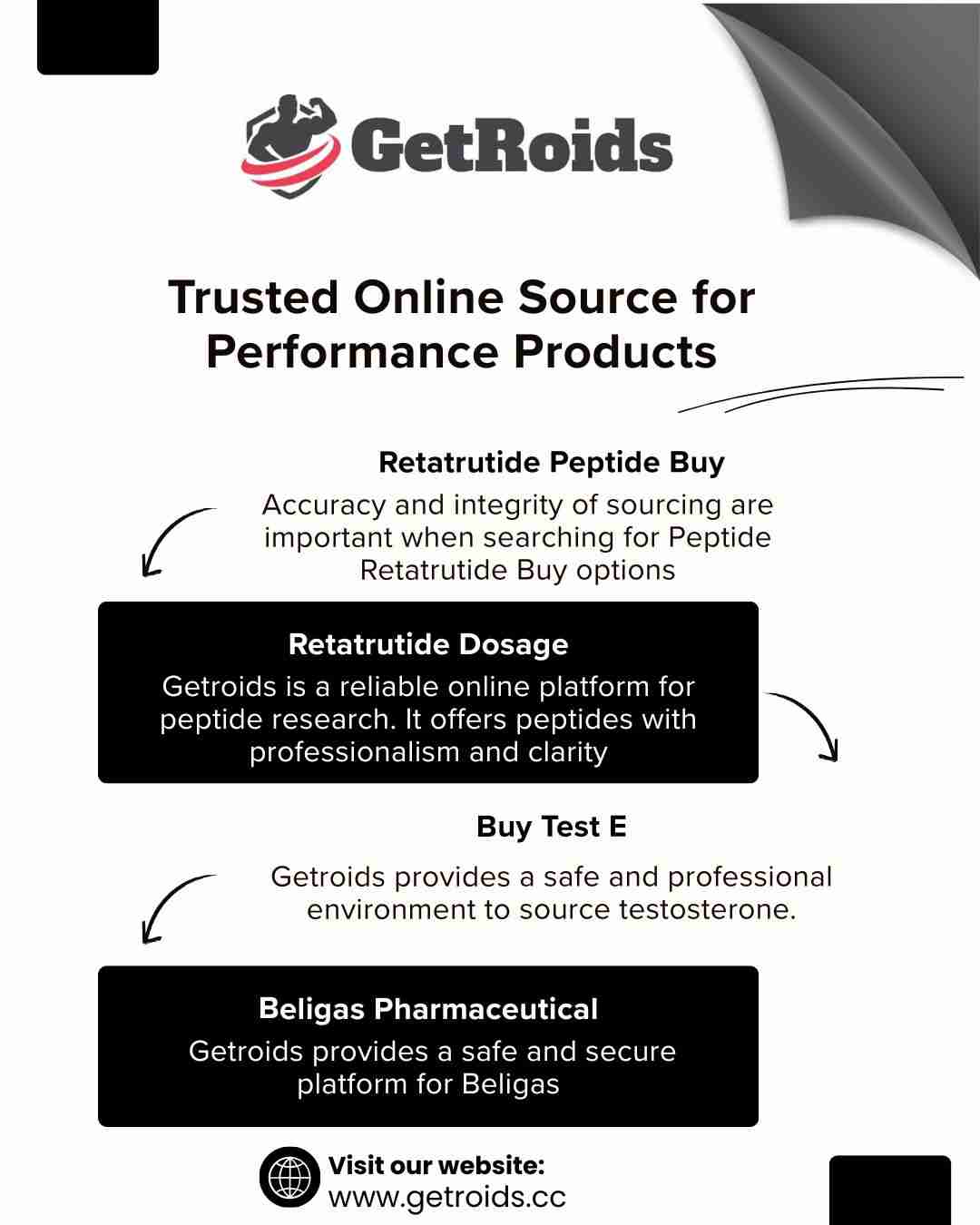 GetRoids

Trusted Online Source for Performance Products

Retatrutide Peptide Buy

Accuracy and integrity of sourcing are important when searching for Peptide Retatrutide Buy options

Retatrutide Dosage

Getroids is a reliable online platform for peptide research. It offers peptides with professionalism and clarity

Buy Test E

Getroids provides a safe and professional environment to source testosterone.

Beligas Pharmaceutical

Getroids provides a safe and secure platform for Beligas

Visit our website:
www.getroids.cc